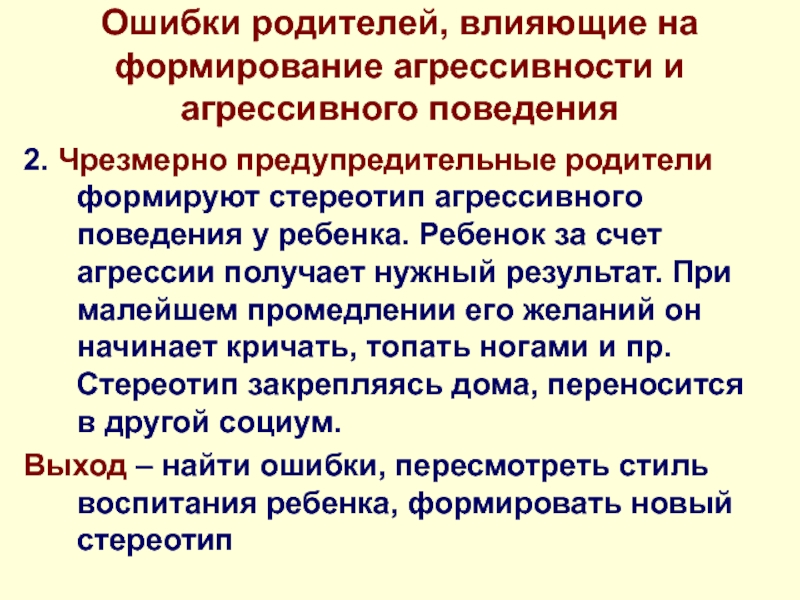 Ошибки родителей, влияющие на формирование агрессивности и агрессивного поведения

2. Чрезмерно предупредительные родители формируют стереотип агрессивного поведения у ребенка. Ребенок за счет агрессии получает нужный результат. При малейшем промедлении его желаний он начинает кричать, топать ногами и пр. Стереотип закрепляясь дома, переносится в другой социум.

Выход – найти ошибки, пересмотреть стиль воспитания ребенка, формировать новый стереотип